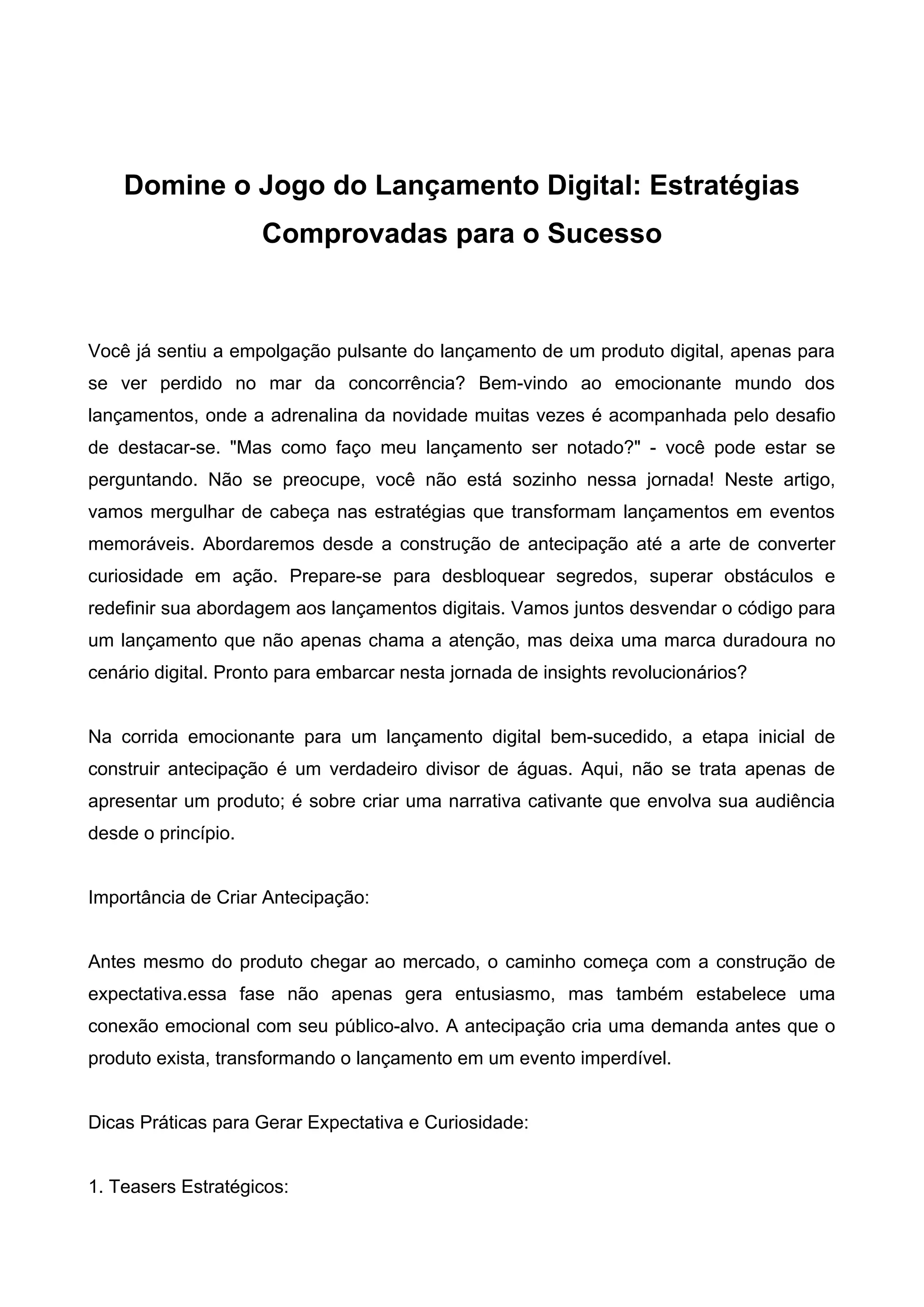 Domine o Jogo do Lançamento Digital: Estratégias Comprovadas para o Sucesso

Você já sentiu a empolgação pulsante do lançamento de um produto digital, apenas para se ver perdido no mar da concorrência? Bem-vindo ao emocionante mundo dos lançamentos, onde a adrenalina da novidade muitas vezes é acompanhada pelo desafio de destacar-se. "Mas como faço meu lançamento ser notado?" - você pode estar se perguntando. Não se preocupe, você não está sozinho nessa jornada! Neste artigo, vamos mergulhar de cabeça nas estratégias que transformam lançamentos em eventos memoráveis. Abordaremos desde a construção de antecipação até a arte de converter curiosidade em ação. Prepare-se para desbloquear segredos, superar obstáculos e redefinir sua abordagem aos lançamentos digitais. Vamos juntos desvendar o código para um lançamento que não apenas chama a atenção, mas deixa uma marca duradoura no cenário digital. Pronto para embarcar nesta jornada de insights revolucionários?

Na corrida emocionante para um lançamento digital bem-sucedido, a etapa inicial de construir antecipação é um verdadeiro divisor de águas. Aqui, não se trata apenas de apresentar um produto; é sobre criar uma narrativa cativante que envolva sua audiência desde o princípio.

Importância de Criar Antecipação:

Antes mesmo do produto chegar ao mercado, o caminho começa com a construção de expectativa.essa fase não apenas gera entusiasmo, mas também estabelece uma conexão emocional com seu público-alvo. A antecipação cria uma demanda antes que o produto exista, transformando o lançamento em um evento imperdível.

Dicas Práticas para Gerar Expectativa e Curiosidade:

1. Teasers Estratégicos: